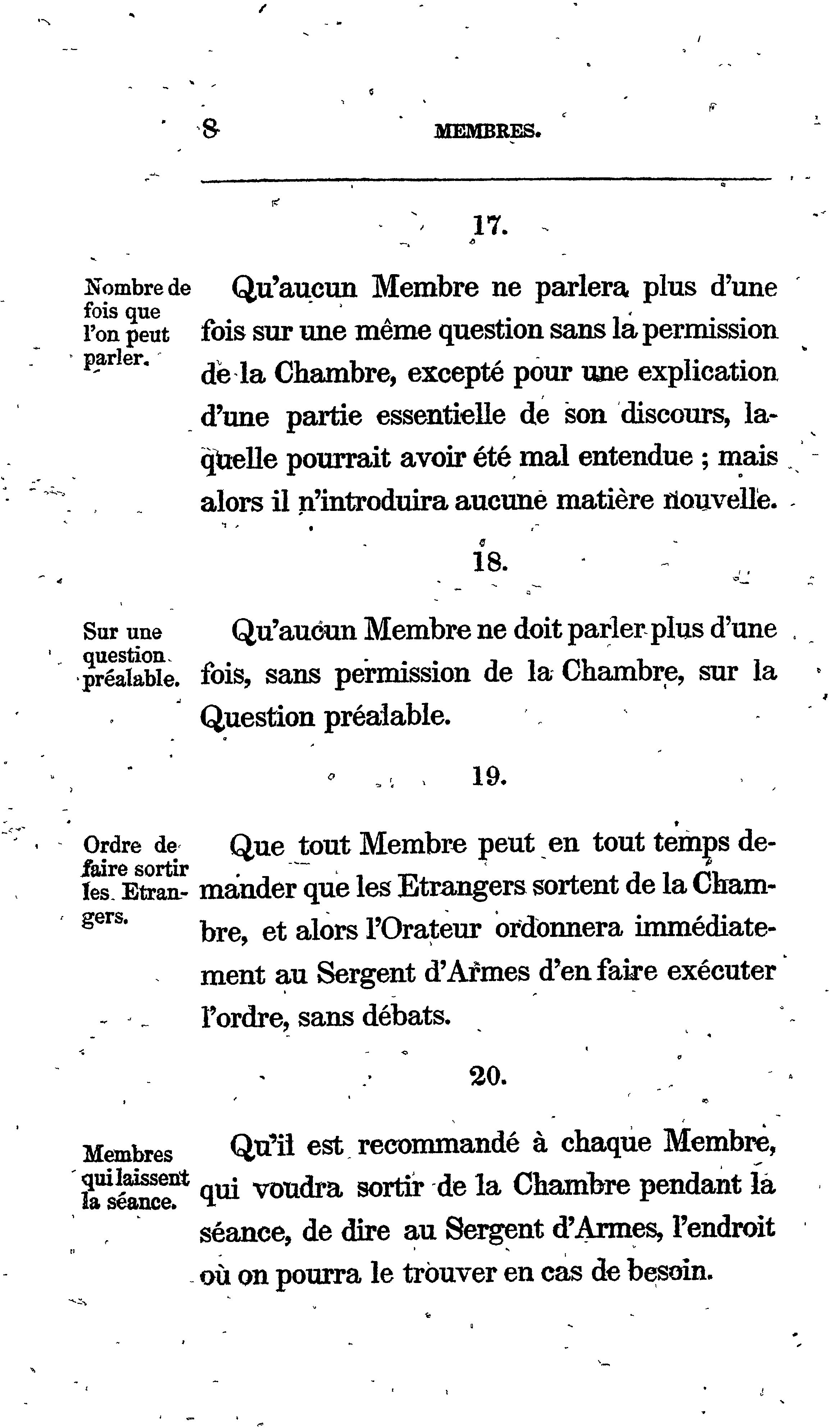 8 MEMBRES.

17.

Nombre de fois que l'on peut parler.

Qu'aucun Membre ne parlera plus d'une fois sur une même question sans la permission de la Chambre, excepté pour une explication d'une partie essentielle de son discours, laquelle pourrait avoir été mal entendue ; mais alors il n'introduira aucune matière nouvelle.

18.

Sur une question préalable.

Qu'aucun Membre ne doit parler plus d'une fois, sans permission de la Chambre, sur la Question préalable.

19.

Ordre de faire sortir les Etrangers.

Que tout Membre peut en tout temps demander que les Etrangers sortent de la Chambre, et alors l'Orateur ordonnera immédiatement au Sergent d'Armes d'en faire exécuter l'ordre, sans débats.

20.

Membres qui laissent la séance.

Qu'il est recommandé à chaque Membre, qui voudra sortir de la Chambre pendant la séance, de dire au Sergent d'Armes, l'endroit où on pourra le trouver en cas de besoin.